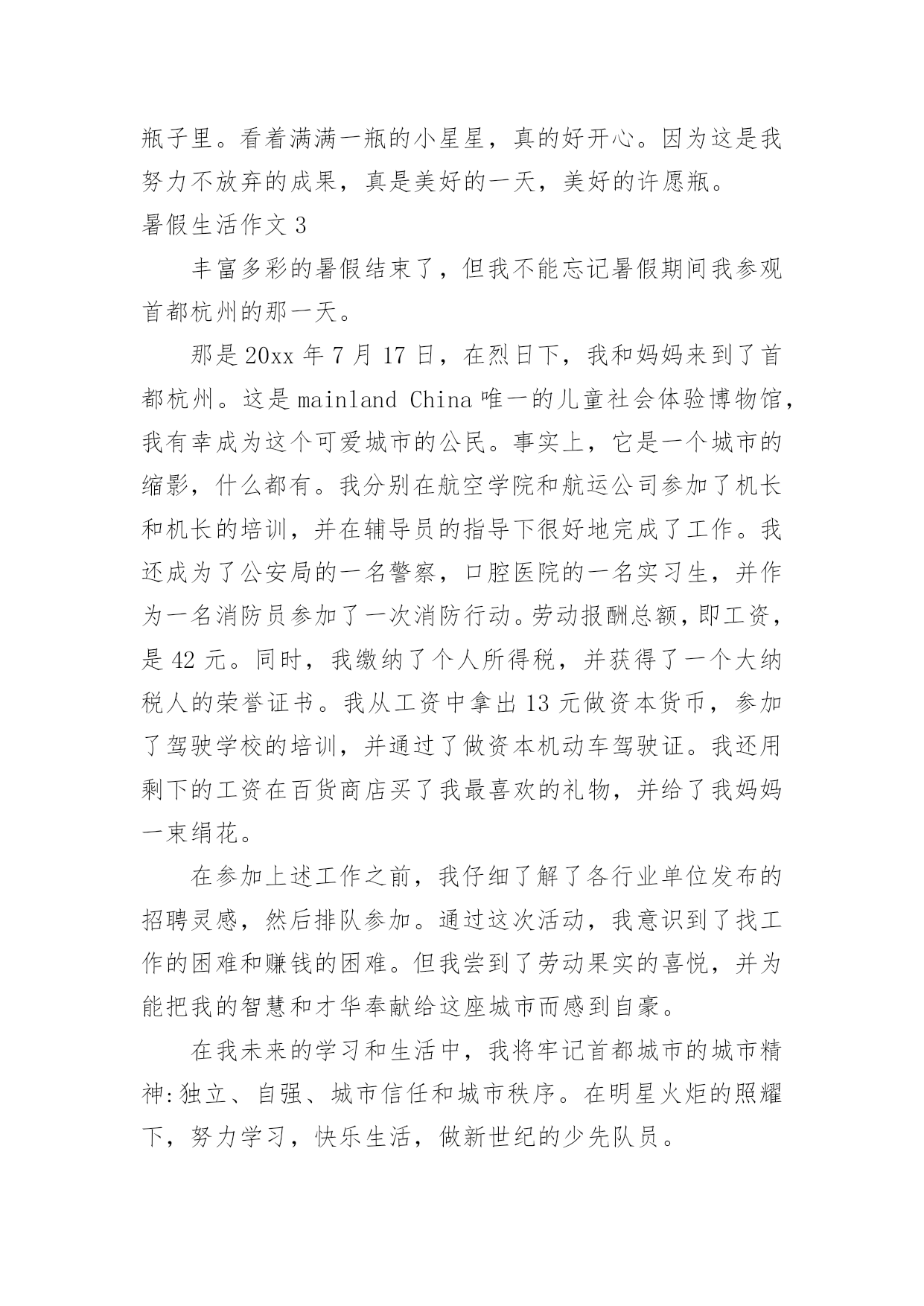 瓶子里。看着满满一瓶的小星星，真的好开心。因为这是我努力不放弃的成果，真是美好的一天，美好的许愿瓶。

暑假生活作文 3

丰富多彩的暑假结束了，但我不能忘记暑假期间我参观首都杭州的那一天。

那是 20xx 年 7 月 17 日，在烈日下，我和妈妈来到了首都杭州。这是 mainland China 唯一的儿童社会体验博物馆，我有幸成为这个可爱城市的公民。事实上，它是一个城市的缩影，什么都有。我分别在航空学院和航运公司参加了机长和机长的培训，并在辅导员的指导下很好地完成了工作。我还成为了公安局的一名警察，口腔医院的一名实习生，并作为一名消防员参加了一次消防行动。劳动报酬总额，即工资，是 42 元。同时，我缴纳了个人所得税，并获得了一个大纳税人的荣誉证书。我从工资中拿出 13 元做资本货币，参加了驾驶学校的培训，并通过了做资本机动车驾驶证。我还用剩下的工资在百货商店买了我最喜欢的礼物，并给了我妈妈一束绢花。

在参加上述工作之前，我仔细了解了各行业单位发布的招聘灵感，然后排队参加。通过这次活动，我意识到了找工作的困难和赚钱的困难。但我尝到了劳动果实的喜悦，并为能把我的智慧和才华奉献给这座城市而感到自豪。

在我未来的学习和生活中，我将牢记首都城市的城市精神:独立、自强、城市信任和城市秩序。在明星火炬的照耀下，努力学习，快乐生活，做新世纪的少先队员。